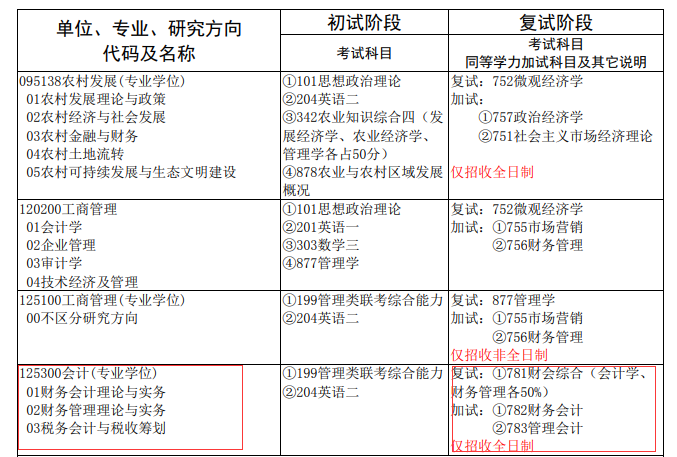 | 单位、专业、研究方向代码及名称 | 初试阶段 | 复试阶段 |
|---|---|---|
| | 考试科目 | 考试科目 同等学力加试科目及其它说明 |
| 095138农村发展(专业学位) 01农村发展理论与政策 02农村经济与社会发展 03农村金融与财务 04农村土地流转 05农村可持续发展与生态文明建设 | ①101思想政治理论 ②204英语二 ③342农业知识综合四(发展经济学、农业经济学、管理学各占50分) ④878农业与农村区域发展概况 | 复试:752微观经济学 加试: ①757政治经济学 ②751社会主义市场经济理论 仅招收全日制 |
| 120200工商管理 01会计学 02企业管理 03审计学 04技术经济及管理 | ①101思想政治理论 ②201英语一 ③303数学三 ④877管理学 | 复试:752微观经济学 加试:①755市场营销 ②756财务管理 |
| 125100工商管理(专业学位) 00不区分研究方向 | ①199管理类联考综合能力 ②204英语二 | 复试:877管理学 加试:①755市场营销 ②756财务管理 仅招收非全日制 |
| 125300会计(专业学位) 01财务会计理论与实务 02财务管理理论与实务 03税务会计与税收筹划 | ①199管理类联考综合能力 ②204英语二 | 复试:①781财会综合(会计学、财务管理各50%) 加试:①782财务会计 ②783管理会计 仅招收全日制 |